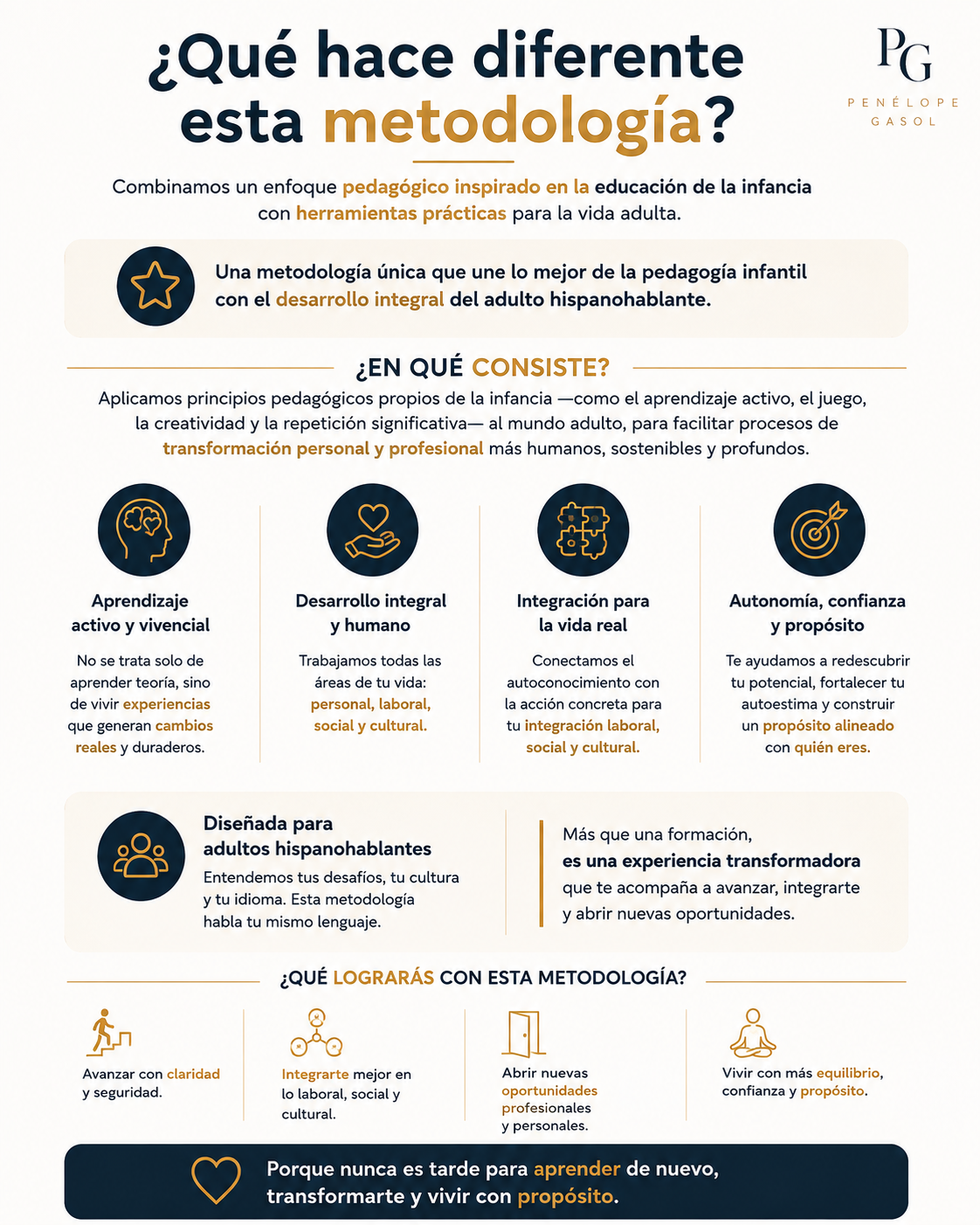 ¿Qué hace diferente esta metodología?

PG
PENÉLOPE GASOL

Combinamos un enfoque pedagógico inspirado en la educación de la infancia con herramientas prácticas para la vida adulta.

Una metodología única que une lo mejor de la pedagogía infantil con el desarrollo integral del adulto hispanohablante.

¿EN QUÉ CONSISTE?

Aplicamos principios pedagógicos propios de la infancia —como el aprendizaje activo, el juego, la creatividad y la repetición significativa— al mundo adulto, para facilitar procesos de transformación personal y profesional más humanos, sostenibles y profundos.

Aprendizaje activo y vivencial

No se trata solo de aprender teoría, sino de vivir experiencias que generan cambios reales y duraderos.

Desarrollo integral y humano

Trabajamos todas las áreas de tu vida: personal, laboral, social y cultural.

Integración para la vida real

Conectamos el autoconocimiento con la acción concreta para tu integración laboral, social y cultural.

Autonomía, confianza y propósito

Te ayudamos a redescubrir tu potencial, fortalecer tu autoestima y construir un propósito alineado con quién eres.

Diseñada para adultos hispanohablantes

Entendemos tus desafíos, tu cultura y tu idioma. Esta metodología habla tu mismo lenguaje.

Más que una formación, es una experiencia transformadora que te acompaña a avanzar, integrarte y abrir nuevas oportunidades.

¿QUÉ LOGRARÁS CON ESTA METODOLOGÍA?

Avanzar con claridad y seguridad.

Integrarte mejor en lo laboral, social y cultural.

Abrir nuevas oportunidades profesionales y personales.

Vivir con más equilibrio, confianza y propósito.

Porque nunca es tarde para aprender de nuevo, transformarte y vivir con propósito.